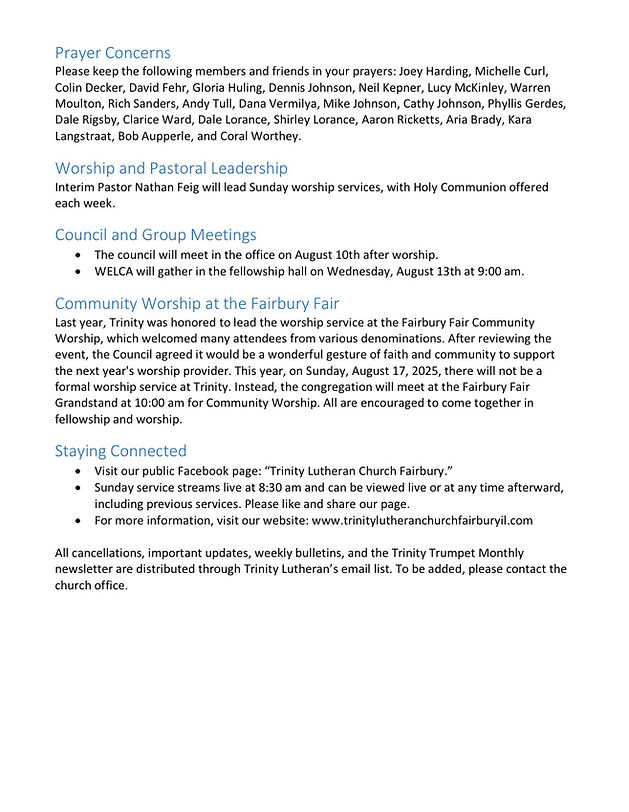 Prayer Concerns
Please keep the following members and friends in your prayers: Joey Harding, Michelle Curl, Colin Decker, David Fehr, Gloria Huling, Dennis Johnson, Neil Kepner, Lucy McKinley, Warren Moulton, Rich Sanders, Andy Tull, Dana Vermilya, Mike Johnson, Cathy Johnson, Phyllis Gerdes, Dale Rigsby, Clarice Ward, Dale Lorance, Shirley Lorance, Aaron Ricketts, Aria Brady, Kara Langstraat, Bob Aupperle, and Coral Worthey.

Worship and Pastoral Leadership
Interim Pastor Nathan Feig will lead Sunday worship services, with Holy Communion offered each week.

Council and Group Meetings
• The council will meet in the office on August 10th after worship.
• WELCA will gather in the fellowship hall on Wednesday, August 13th at 9:00 am.

Community Worship at the Fairbury Fair
Last year, Trinity was honored to lead the worship service at the Fairbury Fair Community Worship, which welcomed many attendees from various denominations. After reviewing the event, the Council agreed it would be a wonderful gesture of faith and community to support the next year's worship provider. This year, on Sunday, August 17, 2025, there will not be a formal worship service at Trinity. Instead, the congregation will meet at the Fairbury Fair Grandstand at 10:00 am for Community Worship. All are encouraged to come together in fellowship and worship.

Staying Connected
• Visit our public Facebook page: "Trinity Lutheran Church Fairbury."
• Sunday service streams live at 8:30 am and can be viewed live or at any time afterward, including previous services. Please like and share our page.
• For more information, visit our website: www.trinitylutheranchurchfairburyil.com

All cancellations, important updates, weekly bulletins, and the Trinity Trumpet Monthly newsletter are distributed through Trinity Lutheran's email list. To be added, please contact the church office.